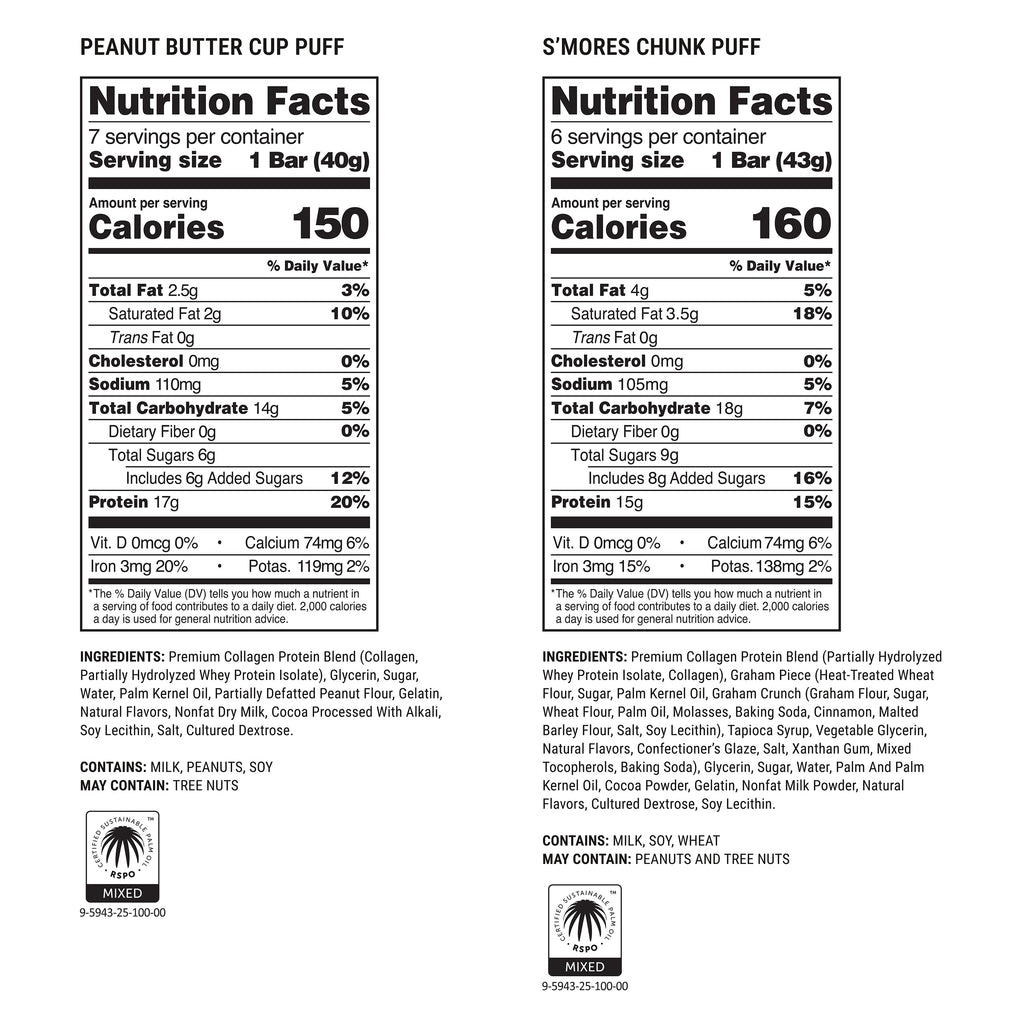 PEANUT BUTTER CUP PUFF

Nutrition Facts
7 servings per container
Serving size 1 Bar (40g)

Amount per serving
Calories 150

% Daily Value*

Total Fat 2.5g 3%
Saturated Fat 2g 10%
Trans Fat 0g
Cholesterol 0mg 0%
Sodium 110mg 5%
Total Carbohydrate 14g 5%
Dietary Fiber 0g 0%
Total Sugars 6g
Includes 6g Added Sugars 12%
Protein 17g 20%

Vit. D 0mcg 0% • Calcium 74mg 6%
Iron 3mg 20% • Potas. 119mg 2%

*The % Daily Value (DV) tells you how much a nutrient in a serving of food contributes to a daily diet. 2,000 calories a day is used for general nutrition advice.

INGREDIENTS: Premium Collagen Protein Blend (Collagen, Partially Hydrolyzed Whey Protein Isolate), Glycerin, Sugar, Water, Palm Kernel Oil, Partially Defatted Peanut Flour, Gelatin, Natural Flavors, Nonfat Dry Milk, Cocoa Processed With Alkali, Soy Lecithin, Salt, Cultured Dextrose.

CONTAINS: MILK, PEANUTS, SOY
MAY CONTAIN: TREE NUTS

CERTIFIED SUSTAINABLE PALM OIL
RSPO
MIXED
9-5943-25-100-00

S'MORES CHUNK PUFF

Nutrition Facts
6 servings per container
Serving size 1 Bar (43g)

Amount per serving
Calories 160

% Daily Value*

Total Fat 4g 5%
Saturated Fat 3.5g 18%
Trans Fat 0g
Cholesterol 0mg 0%
Sodium 105mg 5%
Total Carbohydrate 18g 7%
Dietary Fiber 0g 0%
Total Sugars 9g
Includes 8g Added Sugars 16%
Protein 15g 15%

Vit. D 0mcg 0% • Calcium 74mg 6%
Iron 3mg 15% • Potas. 138mg 2%

*The % Daily Value (DV) tells you how much a nutrient in a serving of food contributes to a daily diet. 2,000 calories a day is used for general nutrition advice.

INGREDIENTS: Premium Collagen Protein Blend (Partially Hydrolyzed Whey Protein Isolate, Collagen), Graham Piece (Heat-Treated Wheat Flour, Sugar, Palm Kernel Oil, Graham Crunch (Graham Flour, Sugar, Wheat Flour, Palm Oil, Molasses, Baking Soda, Cinnamon, Malted Barley Flour, Salt, Soy Lecithin), Tapioca Syrup, Vegetable Glycerin, Natural Flavors, Confectioner's Glaze, Salt, Xanthan Gum, Mixed Tocopherols, Baking Soda), Glycerin, Sugar, Water, Palm And Palm Kernel Oil, Cocoa Powder, Gelatin, Nonfat Milk Powder, Natural Flavors, Cultured Dextrose, Soy Lecithin.

CONTAINS: MILK, SOY, WHEAT
MAY CONTAIN: PEANUTS AND TREE NUTS

CERTIFIED SUSTAINABLE PALM OIL
RSPO
MIXED
9-5943-25-100-00